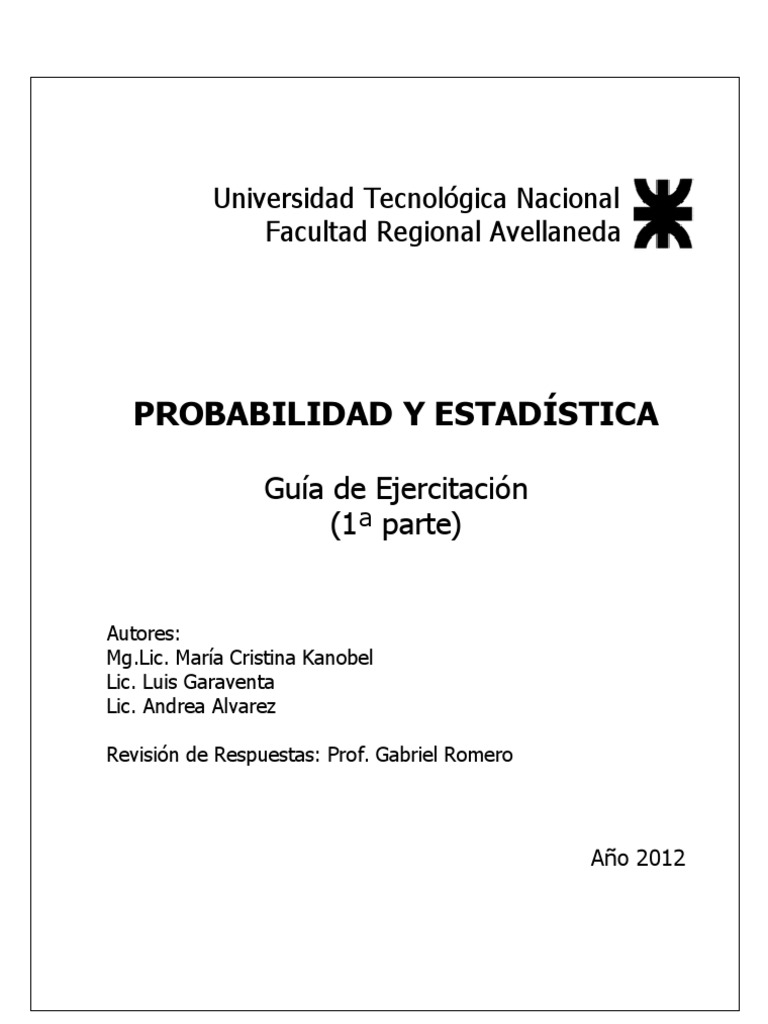 Universidad Tecnológica Nacional
Facultad Regional Avellaneda

PROBABILIDAD Y ESTADÍSTICA

Guía de Ejercitación
(1ª parte)

Autores:
Mg.Lic. María Cristina Kanobel
Lic. Luis Garaventa
Lic. Andrea Alvarez

Revisión de Respuestas: Prof. Gabriel Romero

Año 2012